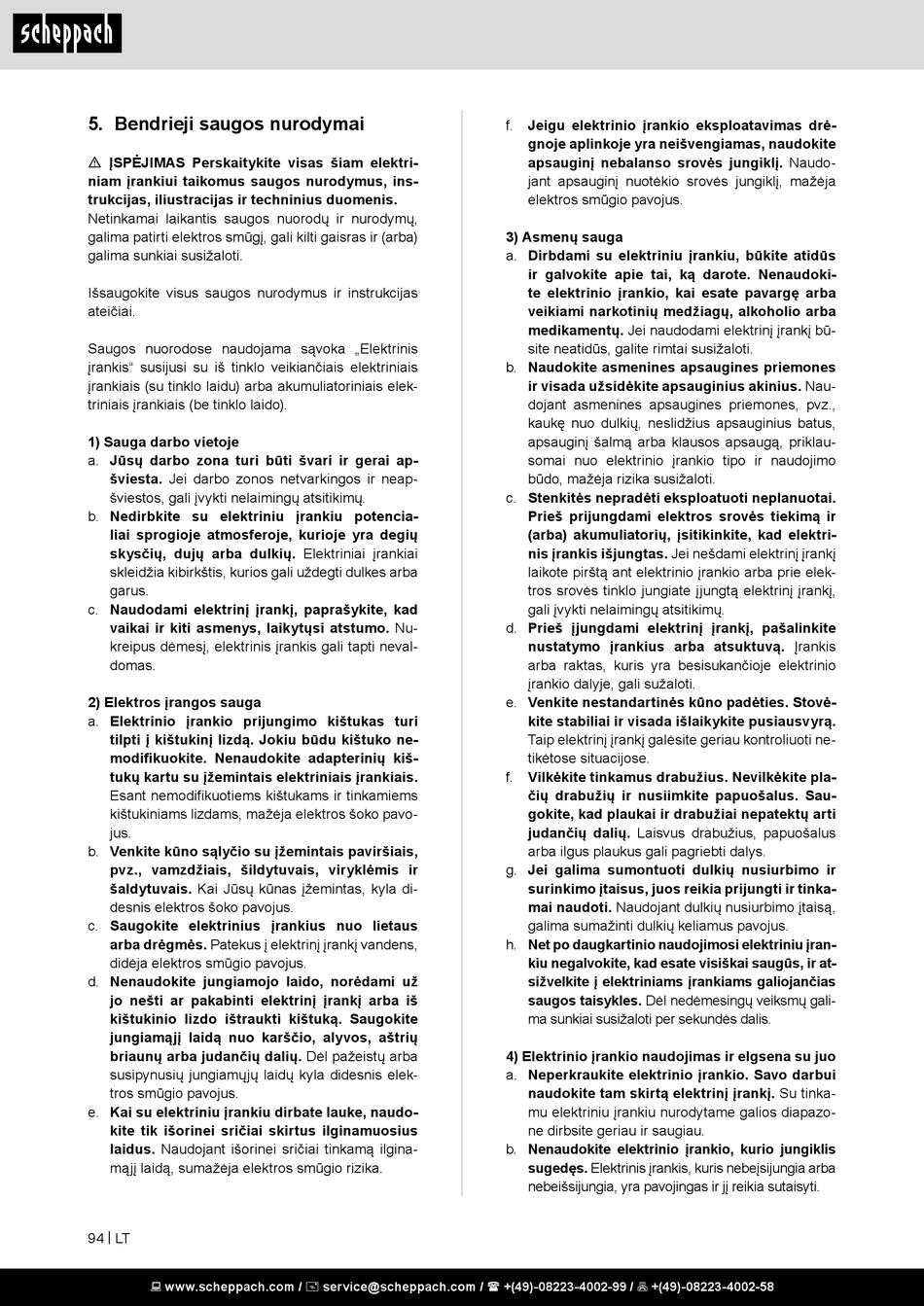 scheppach

5. Bendrieji saugos nurodymai

⚠ ĮSPĖJIMAS Perskaitykite visas šiam elektriniam įrankiui taikomus saugos nurodymus, instrukcijas, iliustracijas ir techninius duomenis. Netinkamai laikantis saugos nuorodų ir nurodymų, galima patirti elektros smūgį, gali kilti gaisras ir (arba) galima sunkiai susižaloti.

Išsaugokite visus saugos nurodymus ir instrukcijas ateičiai.

Saugos nuorodose naudojama sąvoka „Elektrinis įrankis“ susijusi su iš tinklo veikiančiais elektriniais įrankiais (su tinklo laidu) arba akumuliatoriniais elektriniais įrankiais (be tinklo laido).

1) Sauga darbo vietoje
a. Jūsų darbo zona turi būti švari ir gerai apšviesta. Jei darbo zonos netvarkingos ir neapšviestos, gali įvykti nelaimingų atsitikimų.
b. Nedirbkite su elektriniu įrankiu potencialiai sprogioje atmosferoje, kurioje yra degių skysčių, dujų arba dulkių. Elektriniai įrankiai skleidžia kibirkštis, kurios gali uždegti dulkes arba garus.
c. Naudodami elektrinį įrankį, paprašykite, kad vaikai ir kiti asmenys, laikytųsi atstumo. Nukreipus dėmesį, elektrinis įrankis gali tapti nevaldomas.

2) Elektros įrangos sauga
a. Elektrinio įrankio prijungimo kištukas turi tilpti į kištukinį lizdą. Jokiu būdu kištuko nemodifikuokite. Nenaudokite adapterinių kištukų kartu su įžemintais elektriniais įrankiais. Esant nemodifikuotiems kištukams ir tinkamiems kištukiniams lizdams, mažėja elektros šoko pavojus.
b. Venkite kūno sąlyčio su įžemintais paviršiais, pvz., vamzdžiais, šildytuvais, viryklėmis ir šaldytuvais. Kai Jūsų kūnas įžemintas, kyla didesnis elektros šoko pavojus.
c. Saugokite elektrinius įrankius nuo lietaus arba drėgmės. Patekus į elektrinį įrankį vandens, didėja elektros smūgio pavojus.
d. Nenaudokite jungiamojo laido, norėdami už jo nešti ar pakabinti elektrinį įrankį arba iš kištukinio lizdo ištraukti kištuką. Saugokite jungiamąjį laidą nuo karščio, alyvos, aštrių briaunų arba judančių dalių. Dėl pažeistų arba susipynusių jungiamųjų laidų kyla didesnis elektros smūgio pavojus.
e. Kai su elektriniu įrankiu dirbate lauke, naudokite tik išorinei sričiai skirtus ilginamuosius laidus. Naudojant išorinei sričiai tinkamą ilginamąjį laidą, sumažėja elektros smūgio rizika.
f. Jeigu elektrinio įrankio eksploatavimas drėgnoje aplinkoje yra neišvengiamas, naudokite apsauginį nebalanso srovės jungiklį. Naudojant apsauginį nuotėkio srovės jungiklį, mažėja elektros smūgio pavojus.

3) Asmenų sauga
a. Dirbdami su elektriniu įrankiu, būkite atidūs ir galvokite apie tai, ką darote. Nenaudokite elektrinio įrankio, kai esate pavargę arba veikiami narkotinių medžiagų, alkoholio arba medikamentų. Jei naudodami elektrinį įrankį būsite neatidūs, galite rimtai susižaloti.
b. Naudokite asmenines apsaugines priemones ir visada užsidėkite apsauginius akinius. Naudojant asmenines apsaugines priemones, pvz., kaukę nuo dulkių, neslidžius apsauginius batus, apsauginį šalmą arba klausos apsaugą, priklausomai nuo elektrinio įrankio tipo ir naudojimo būdo, mažėja rizika susižaloti.
c. Stenkitės nepradėti eksploatuoti neplanuotai. Prieš prijungdami elektros srovės tiekimą ir (arba) akumuliatorių, įsitikinkite, kad elektrinis įrankis išjungtas. Jei nešdami elektrinį įrankį laikote pirštą ant elektrinio įrankio arba prie elektros srovės tinklo jungiate įjungtą elektrinį įrankį, gali įvykti nelaimingų atsitikimų.
d. Prieš įjungdami elektrinį įrankį, pašalinkite nustatymo įrankius arba atsuktuvą. Įrankis arba raktas, kuris yra besisukančioje elektrinio įrankio dalyje, gali sužaloti.
e. Venkite nestandartinės kūno padėties. Stovėkite stabiliai ir visada išlaikykite pusiausvyrą. Taip elektrinį įrankį galėsite geriau kontroliuoti netikėtose situacijose.
f. Vilkėkite tinkamus drabužius. Nevilkėkite plačių drabužių ir nusiimkite papuošalus. Saugokite, kad plaukai ir drabužiai nepatektų arti judančių dalių. Laisvus drabužius, papuošalus arba ilgus plaukus gali pagriebti dalys.
g. Jei galima sumontuoti dulkių nusiurbimo ir surinkimo įtaisus, juos reikia prijungti ir tinkamai naudoti. Naudojant dulkių nusiurbimo įtaisą, galima sumažinti dulkių keliamus pavojus.
h. Net po daugkartinio naudojimosi elektriniu įrankiu negalvokite, kad esate visiškai saugūs, ir atsižvelkite į elektriniams įrankiams galiojančias saugos taisykles. Dėl nedėmesingų veiksmų galima sunkiai susižaloti per sekundės dalis.

4) Elektrinio įrankio naudojimas ir elgsena su juo
a. Neperkraukite elektrinio įrankio. Savo darbui naudokite tam skirtą elektrinį įrankį. Su tinkamu elektriniu įrankiu nurodytame galios diapazone dirbsite geriau ir saugiau.
b. Nenaudokite elektrinio įrankio, kurio jungiklis sugedęs. Elektrinis įrankis, kuris nebeįsijungia arba nebeišsijungia, yra pavojingas ir jį reikia sutaisyti.

94 | LT

www.scheppach.com / service@scheppach.com / +(49)-08223-4002-99 / +(49)-08223-4002-58